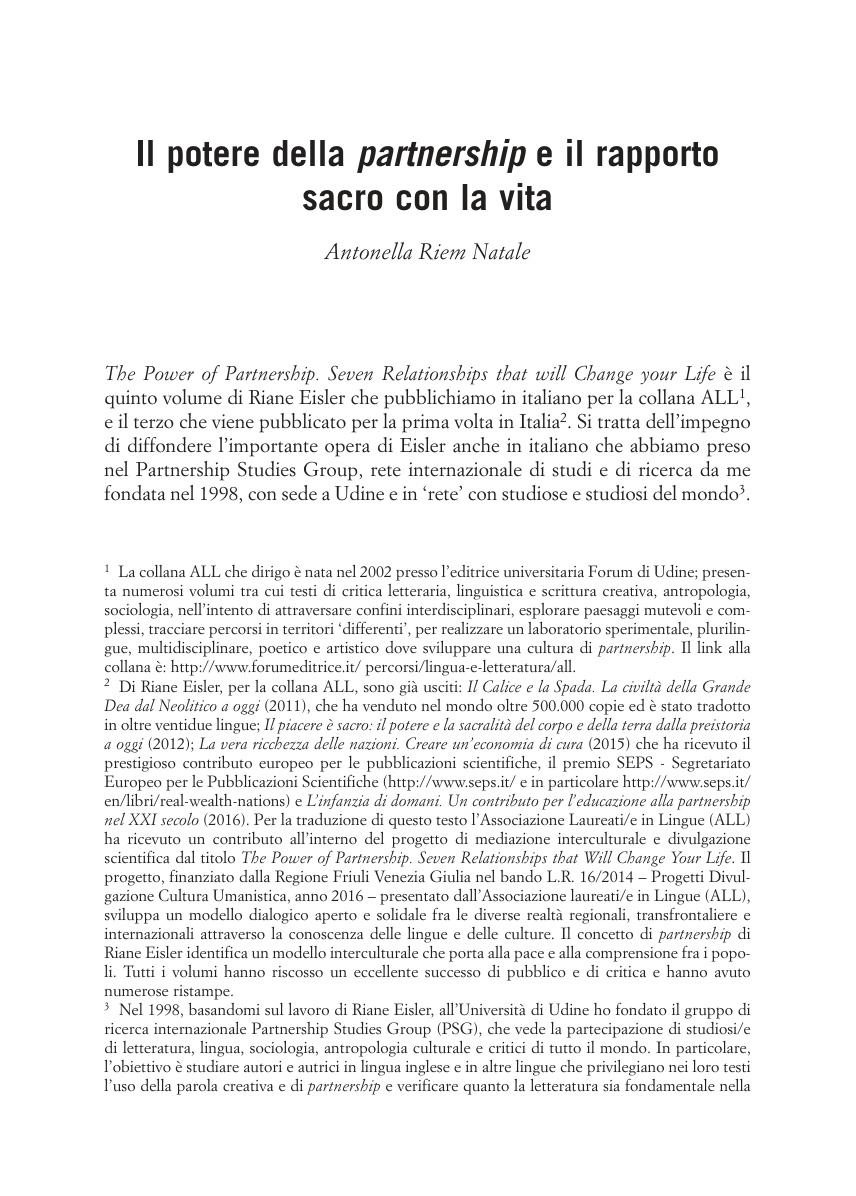 Il potere della partnership e il rapporto sacro con la vita

Antonella Riem Natale

The Power of Partnership. Seven Relationships that will Change your Life è il quinto volume di Riane Eisler che pubblichiamo in italiano per la collana ALL$^1$, e il terzo che viene pubblicato per la prima volta in Italia$^2$. Si tratta dell'impegno di diffondere l'importante opera di Eisler anche in italiano che abbiamo preso nel Partnership Studies Group, rete internazionale di studi e di ricerca da me fondata nel 1998, con sede a Udine e in 'rete' con studiose e studiosi del mondo$^3$.

$^1$ La collana ALL che dirigo è nata nel 2002 presso l'editrice universitaria Forum di Udine; presenta numerosi volumi tra cui testi di critica letteraria, linguistica e scrittura creativa, antropologia, sociologia, nell'intento di attraversare confini interdisciplinari, esplorare paesaggi mutevoli e complessi, tracciare percorsi in territori 'differenti', per realizzare un laboratorio sperimentale, plurilingue, multidisciplinare, poetico e artistico dove sviluppare una cultura di partnership. Il link alla collana è: http://www.forumeditrice.it/ percorsi/lingua-e-letteratura/all.

$^2$ Di Riane Eisler, per la collana ALL, sono già usciti: Il Calice e la Spada. La civiltà della Grande Dea dal Neolitico a oggi (2011), che ha venduto nel mondo oltre 500.000 copie ed è stato tradotto in oltre ventidue lingue; Il piacere è sacro: il potere e la sacralità del corpo e della terra dalla preistoria a oggi (2012); La vera ricchezza delle nazioni. Creare un'economia di cura (2015) che ha ricevuto il prestigioso contributo europeo per le pubblicazioni scientifiche, il premio SEPS - Segretariato Europeo per le Pubblicazioni Scientifiche (http://www.seps.it/ e in particolare http://www.seps.it/en/libri/real-wealth-nations) e L'infanzia di domani. Un contributo per l'educazione alla partnership nel XXI secolo (2016). Per la traduzione di questo testo l'Associazione Laureati/e in Lingue (ALL) ha ricevuto un contributo all'interno del progetto di mediazione interculturale e divulgazione scientifica dal titolo The Power of Partnership. Seven Relationships that Will Change Your Life. Il progetto, finanziato dalla Regione Friuli Venezia Giulia nel bando L.R. 16/2014 – Progetti Divulgazione Cultura Umanistica, anno 2016 – presentato dall'Associazione laureati/e in Lingue (ALL), sviluppa un modello dialogico aperto e solidale fra le diverse realtà regionali, transfrontaliere e internazionali attraverso la conoscenza delle lingue e delle culture. Il concetto di partnership di Riane Eisler identifica un modello interculturale che porta alla pace e alla comprensione fra i popoli. Tutti i volumi hanno riscosso un eccellente successo di pubblico e di critica e hanno avuto numerose ristampe.

$^3$ Nel 1998, basandomi sul lavoro di Riane Eisler, all'Università di Udine ho fondato il gruppo di ricerca internazionale Partnership Studies Group (PSG), che vede la partecipazione di studiosi/e di letteratura, lingua, sociologia, antropologia culturale e critici di tutto il mondo. In particolare, l'obiettivo è studiare autori e autrici in lingua inglese e in altre lingue che privilegiano nei loro testi l'uso della parola creativa e di partnership e verificare quanto la letteratura sia fondamentale nella